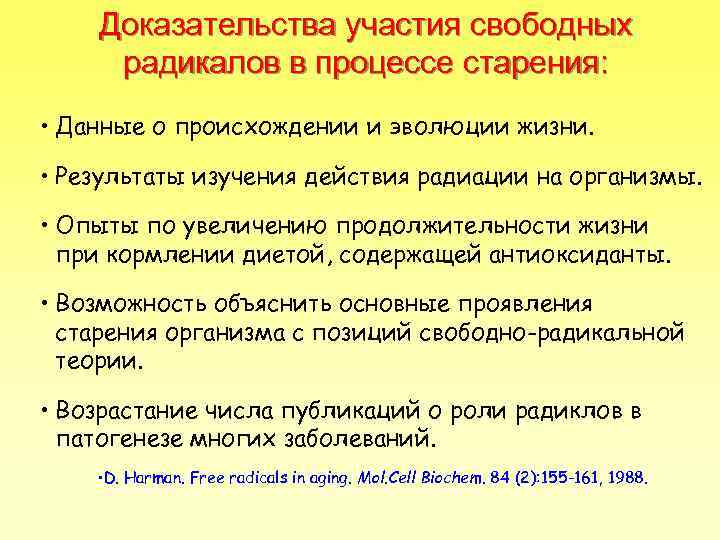 Доказательства участия свободных радикалов в процессе старения:

• Данные о происхождении и эволюции жизни.

• Результаты изучения действия радиации на организмы.

• Опыты по увеличению продолжительности жизни при кормлении диетой, содержащей антиоксиданты.

• Возможность объяснить основные проявления старения организма с позиций свободно-радикальной теории.

• Возрастание числа публикаций о роли радиклов в патогенезе многих заболеваний.

•D. Harman. Free radicals in aging. Mol.Cell Biochem. 84 (2):155-161, 1988.